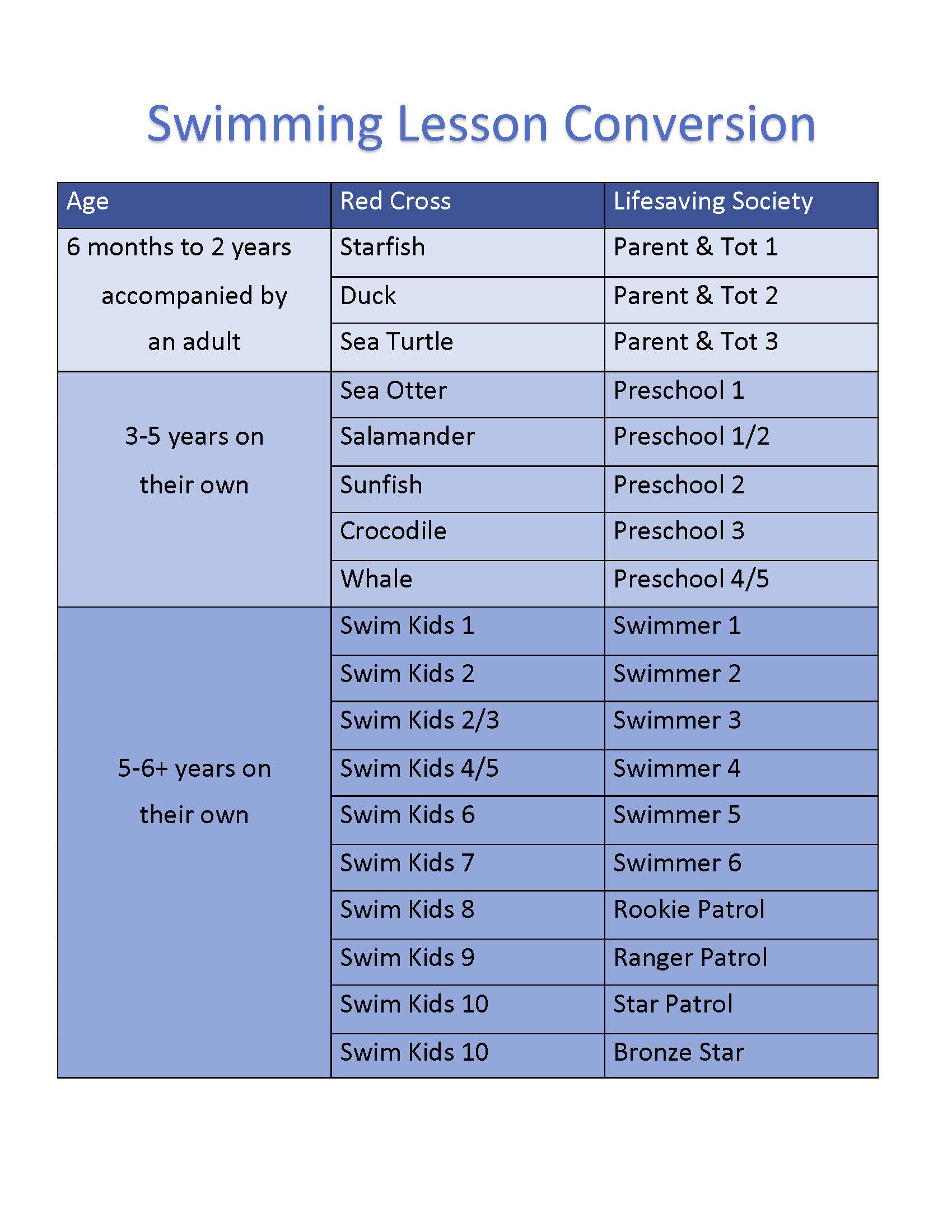 Swimming Lesson Conversion

| Age | Red Cross | Lifesaving Society |
|---|---|---|
| 6 months to 2 years accompanied by an adult | Starfish | Parent & Tot 1 |
| | Duck | Parent & Tot 2 |
| | Sea Turtle | Parent & Tot 3 |
| 3-5 years on their own | Sea Otter | Preschool 1 |
| | Salamander | Preschool 1/2 |
| | Sunfish | Preschool 2 |
| | Crocodile | Preschool 3 |
| | Whale | Preschool 4/5 |
| 5-6+ years on their own | Swim Kids 1 | Swimmer 1 |
| | Swim Kids 2 | Swimmer 2 |
| | Swim Kids 2/3 | Swimmer 3 |
| | Swim Kids 4/5 | Swimmer 4 |
| | Swim Kids 6 | Swimmer 5 |
| | Swim Kids 7 | Swimmer 6 |
| | Swim Kids 8 | Rookie Patrol |
| | Swim Kids 9 | Ranger Patrol |
| | Swim Kids 10 | Star Patrol |
| | Swim Kids 10 | Bronze Star |